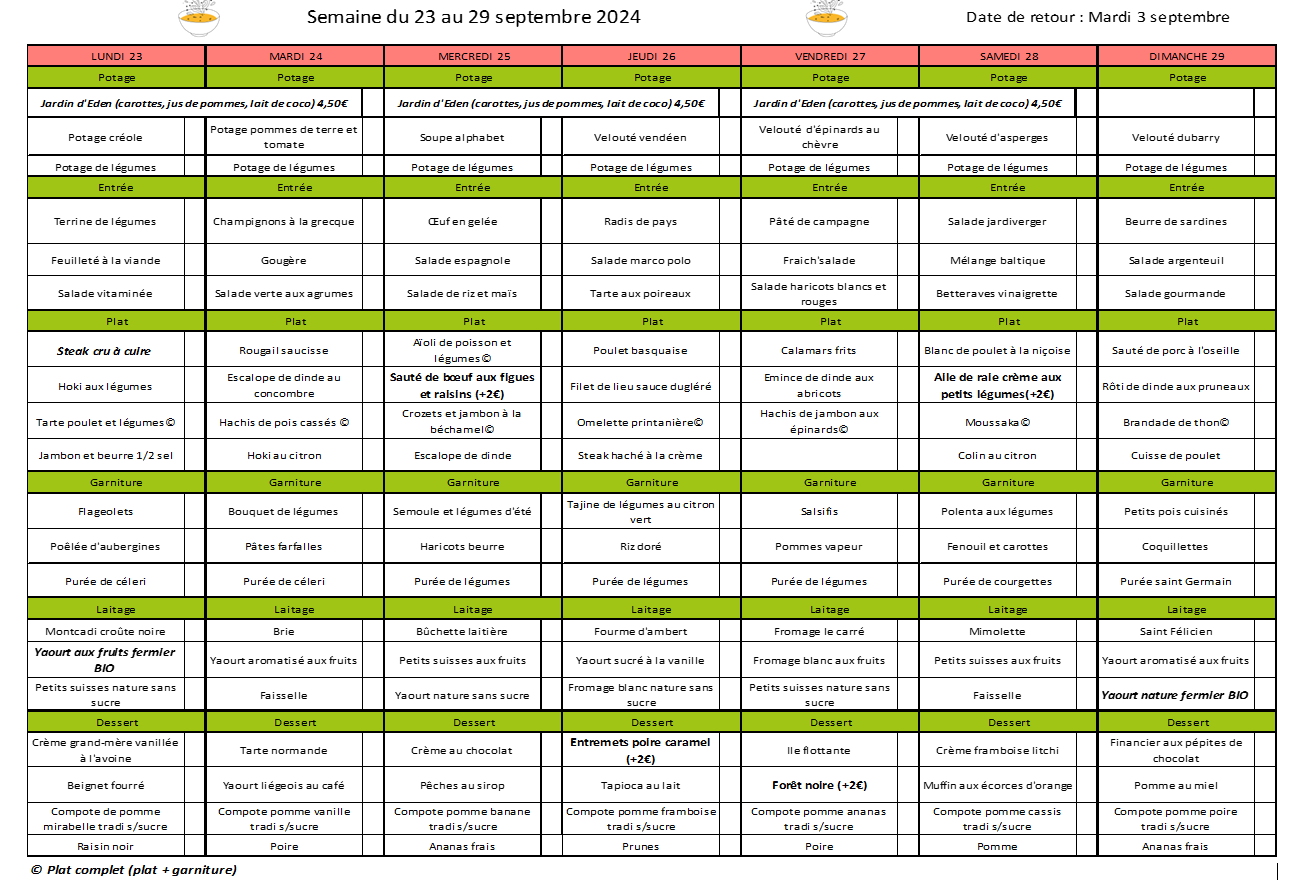 Semaine du 23 au 29 septembre 2024

Date de retour : Mardi 3 septembre

| LUNDI 23 | MARDI 24 | MERCREDI 25 | JEUDI 26 | VENDREDI 27 | SAMEDI 28 | DIMANCHE 29 |
|---|---|---|---|---|---|---|
| Potage | Potage | Potage | Potage | Potage | Potage | Potage |
| Jardin d'Eden (carottes, jus de pommes, lait de coco) 4,50€ | | Jardin d'Eden (carottes, jus de pommes, lait de coco) 4,50€ | | Jardin d'Eden (carottes, jus de pommes, lait de coco) 4,50€ | | |
| Potage créole | Potage pommes de terre et tomate | Soupe alphabet | Velouté vendéen | Velouté d'épinards au chèvre | Velouté d'asperges | Velouté dubarry |
| Potage de légumes | Potage de légumes | Potage de légumes | Potage de légumes | Potage de légumes | Potage de légumes | Potage de légumes |
| Entrée | Entrée | Entrée | Entrée | Entrée | Entrée | Entrée |
| Terrine de légumes | Champignons à la grecque | Œuf en gelée | Radis de pays | Pâté de campagne | Salade jardiverger | Beurre de sardines |
| Feuilleté à la viande | Gougère | Salade espagnole | Salade marco polo | Fraich'salade | Mélange baltique | Salade argenteuil |
| Salade vitaminée | Salade verte aux agrumes | Salade de riz et maïs | Tarte aux poireaux | Salade haricots blancs et rouges | Betteraves vinaigrette | Salade gourmande |
| Plat | Plat | Plat | Plat | Plat | Plat | Plat |
| Steak cru à cuire | Rougail saucisse | Aïoli de poisson et légumes© | Poulet basquaise | Calamars frits | Blanc de poulet à la niçoise | Sauté de porc à l'oseille |
| Hoki aux légumes | Escalope de dinde au concombre | Sauté de bœuf aux figues et raisins (+2€) | Filet de lieu sauce dugléré | Emince de dinde aux abricots | Aile de raie crème aux petits légumes(+2€) | Rôti de dinde aux pruneaux |
| Tarte poulet et légumes© | Hachis de pois cassés © | Crozets et jambon à la béchamel© | Omelette printanière© | Hachis de jambon aux épinards© | Moussaka© | Brandade de thon© |
| Jambon et beurre 1/2 sel | Hoki au citron | Escalope de dinde | Steak haché à la crème | | Colin au citron | Cuisse de poulet |
| Garniture | Garniture | Garniture | Garniture | Garniture | Garniture | Garniture |
| Flageolets | Bouquet de légumes | Semoule et légumes d'été | Tajine de légumes au citron vert | Salsifis | Polenta aux légumes | Petits pois cuisinés |
| Poêlée d'aubergines | Pâtes farfalles | Haricots beurre | Riz doré | Pommes vapeur | Fenouil et carottes | Coquillettes |
| Purée de céleri | Purée de céleri | Purée de légumes | Purée de légumes | Purée de légumes | Purée de courgettes | Purée saint Germain |
| Laitage | Laitage | Laitage | Laitage | Laitage | Laitage | Laitage |
| Montcadi croûte noire | Brie | Bûchette laitière | Fourme d'ambert | Fromage le carré | Mimolette | Saint Félicien |
| Yaourt aux fruits fermier BIO | Yaourt aromatisé aux fruits | Petits suisses aux fruits | Yaourt sucré à la vanille | Fromage blanc aux fruits | Petits suisses aux fruits | Yaourt aromatisé aux fruits |
| Petits suisses nature sans sucre | Faisselle | Yaourt nature sans sucre | Fromage blanc nature sans sucre | Petits suisses nature sans sucre | Faisselle | Yaourt nature fermier BIO |
| Dessert | Dessert | Dessert | Dessert | Dessert | Dessert | Dessert |
| Crème grand-mère vanillée à l'avoine | Tarte normande | Crème au chocolat | Entremets poire caramel (+2€) | Ile flottante | Crème framboise litchi | Financier aux pépites de chocolat |
| Beignet fourré | Yaourt liégeois au café | Pêches au sirop | Tapioca au lait | Forêt noire (+2€) | Muffin aux écorces d'orange | Pomme au miel |
| Compote de pomme mirabelle tradi s/sucre | Compote pomme vanille tradi s/sucre | Compote pomme banane tradi s/sucre | Compote pomme framboise tradi s/sucre | Compote pomme ananas tradi s/sucre | Compote pomme cassis tradi s/sucre | Compote pomme poire tradi s/sucre |
| Raisin noir | Poire | Ananas frais | Prunes | Poire | Pomme | Ananas frais |

© Plat complet (plat + garniture)